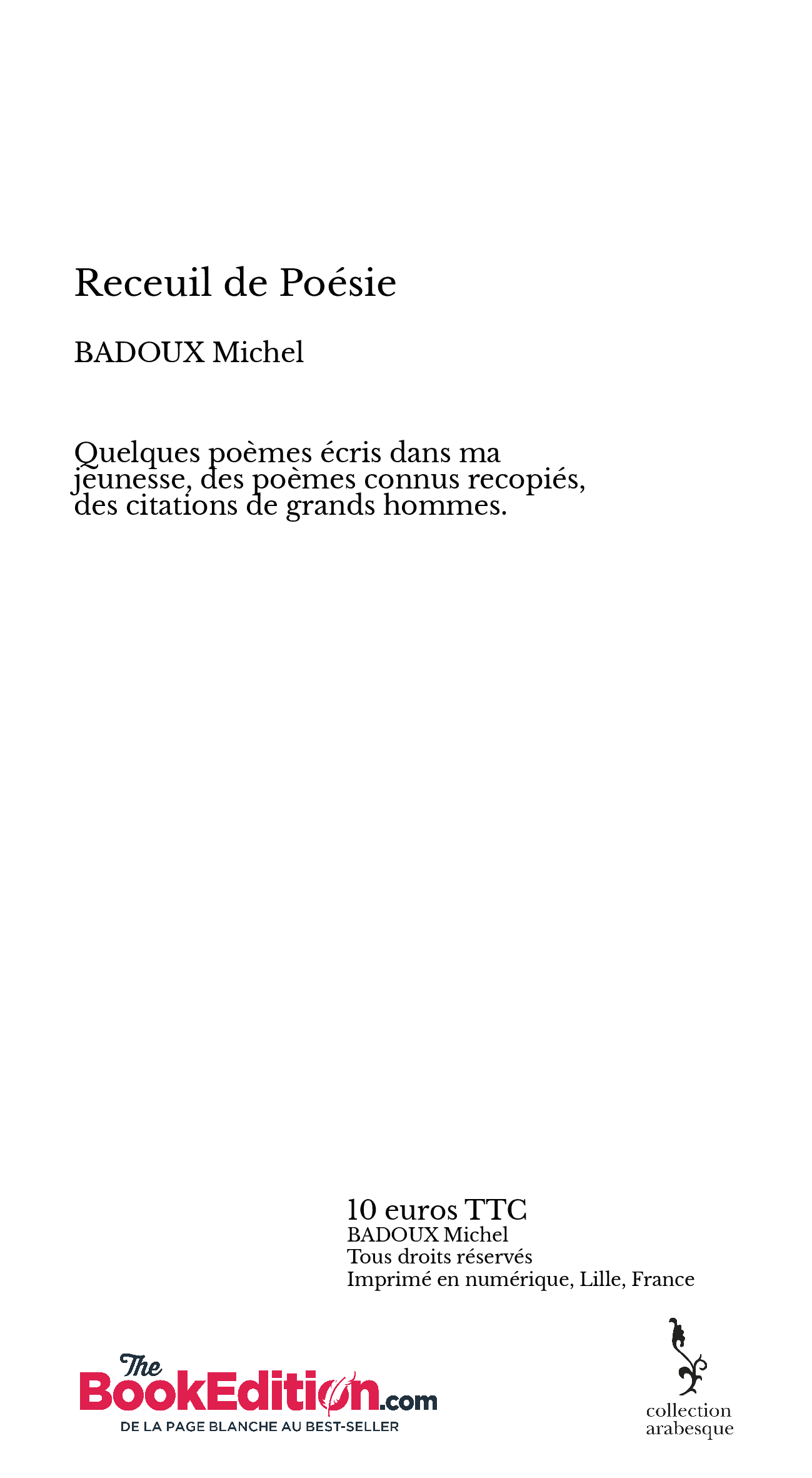 Receuil de Poésie

BADOUX Michel

Quelques poèmes écris dans ma jeunesse, des poèmes connus recopiés, des citations de grands hommes.

10 euros TTC
BADOUX Michel
Tous droits réservés
Imprimé en numérique, Lille, France

The BookEdition.com
DE LA PAGE BLANCHE AU BEST-SELLER

collection
arabesque